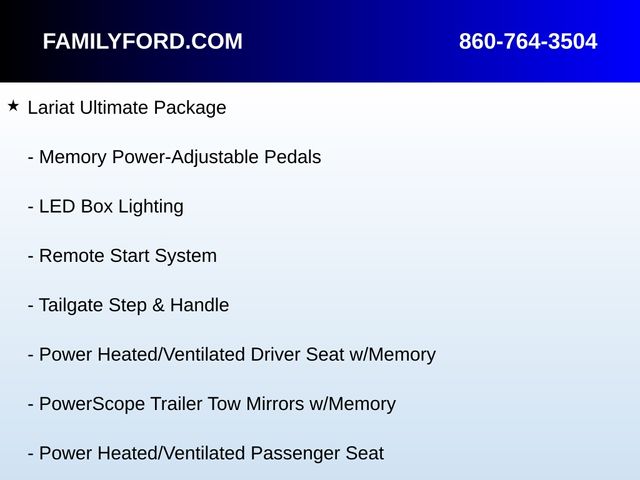 FAMILYFORD.COM 860-764-3504

★ Lariat Ultimate Package

- Memory Power-Adjustable Pedals

- LED Box Lighting

- Remote Start System

- Tailgate Step & Handle

- Power Heated/Ventilated Driver Seat w/Memory

- PowerScope Trailer Tow Mirrors w/Memory

- Power Heated/Ventilated Passenger Seat